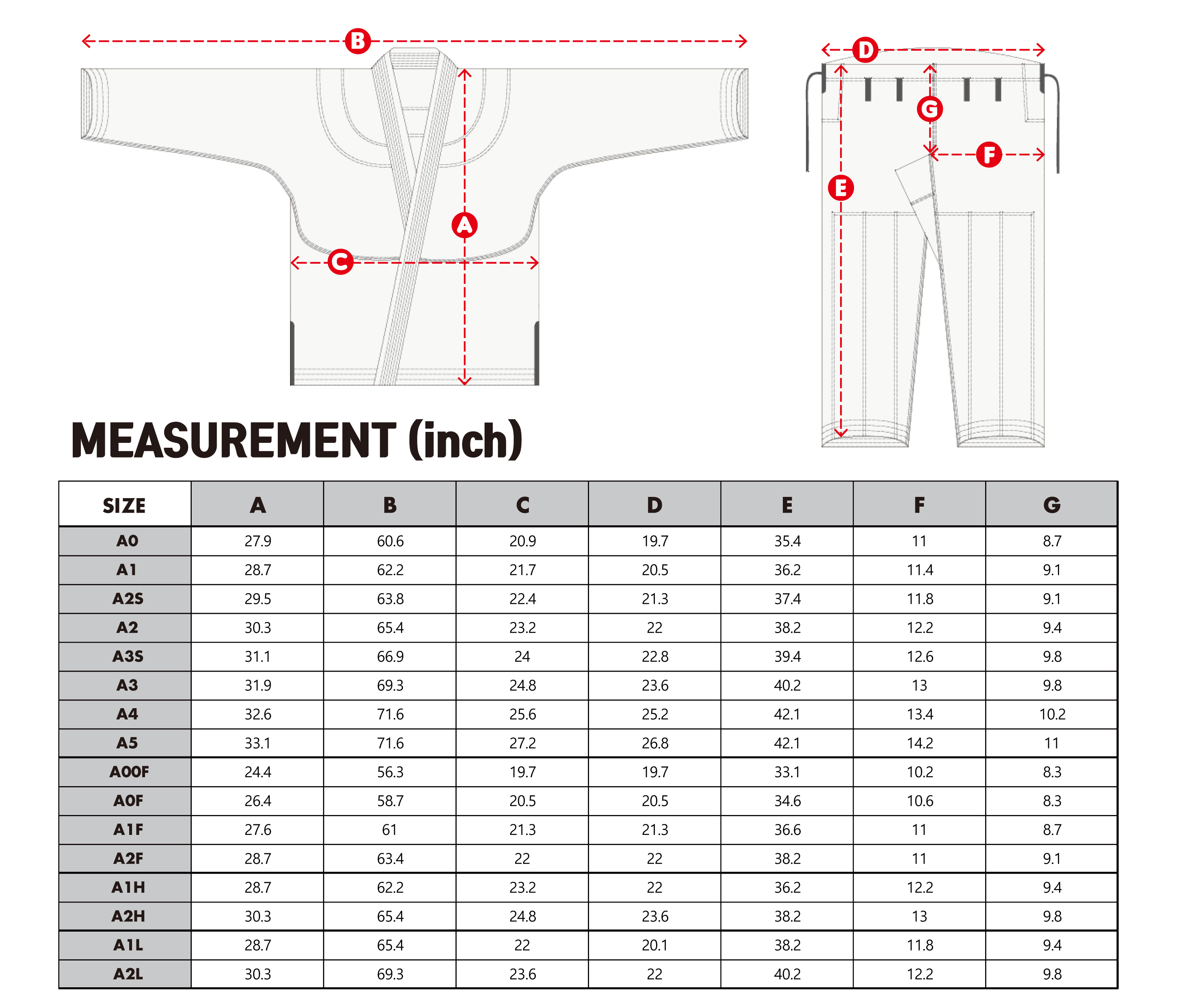 B

A

C

D

G

F

E

MEASUREMENT (inch)

| SIZE | A | B | C | D | E | F | G |
|---|---|---|---|---|---|---|---|
| A0 | 27.9 | 60.6 | 20.9 | 19.7 | 35.4 | 11 | 8.7 |
| A1 | 28.7 | 62.2 | 21.7 | 20.5 | 36.2 | 11.4 | 9.1 |
| A2S | 29.5 | 63.8 | 22.4 | 21.3 | 37.4 | 11.8 | 9.1 |
| A2 | 30.3 | 65.4 | 23.2 | 22 | 38.2 | 12.2 | 9.4 |
| A3S | 31.1 | 66.9 | 24 | 22.8 | 39.4 | 12.6 | 9.8 |
| A3 | 31.9 | 69.3 | 24.8 | 23.6 | 40.2 | 13 | 9.8 |
| A4 | 32.6 | 71.6 | 25.6 | 25.2 | 42.1 | 13.4 | 10.2 |
| A5 | 33.1 | 71.6 | 27.2 | 26.8 | 42.1 | 14.2 | 11 |
| A00F | 24.4 | 56.3 | 19.7 | 19.7 | 33.1 | 10.2 | 8.3 |
| A0F | 26.4 | 58.7 | 20.5 | 20.5 | 34.6 | 10.6 | 8.3 |
| A1F | 27.6 | 61 | 21.3 | 21.3 | 36.6 | 11 | 8.7 |
| A2F | 28.7 | 63.4 | 22 | 22 | 38.2 | 11 | 9.1 |
| A1H | 28.7 | 62.2 | 23.2 | 22 | 36.2 | 12.2 | 9.4 |
| A2H | 30.3 | 65.4 | 24.8 | 23.6 | 38.2 | 13 | 9.8 |
| A1L | 28.7 | 65.4 | 22 | 20.1 | 38.2 | 11.8 | 9.4 |
| A2L | 30.3 | 69.3 | 23.6 | 22 | 40.2 | 12.2 | 9.8 |